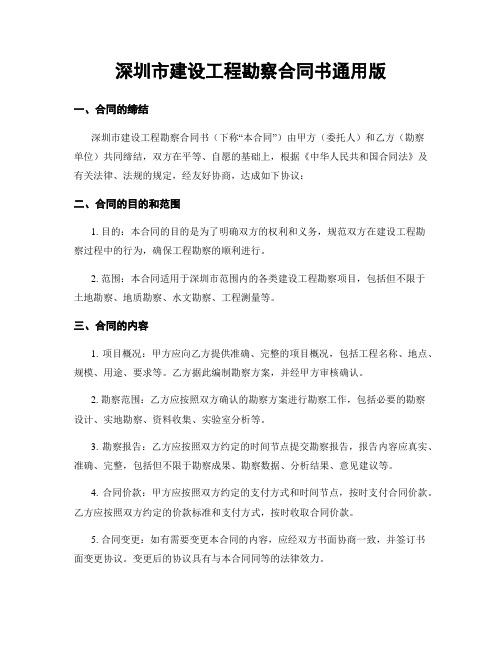 深圳市建设工程勘察合同书通用版

一、合同的缔结

深圳市建设工程勘察合同书（下称“本合同”）由甲方（委托人）和乙方（勘察单位）共同缔结，双方在平等、自愿的基础上，根据《中华人民共和国合同法》及有关法律、法规的规定，经友好协商，达成如下协议：

二、合同的目的和范围

1. 目的：本合同的目的是为了明确双方的权利和义务，规范双方在建设工程勘察过程中的行为，确保工程勘察的顺利进行。

2. 范围：本合同适用于深圳市范围内的各类建设工程勘察项目，包括但不限于土地勘察、地质勘察、水文勘察、工程测量等。

三、合同的内容

1. 项目概况：甲方应向乙方提供准确、完整的项目概况，包括工程名称、地点、规模、用途、要求等。乙方据此编制勘察方案，并经甲方审核确认。

2. 勘察范围：乙方应按照双方确认的勘察方案进行勘察工作，包括必要的勘察设计、实地勘察、资料收集、实验室分析等。

3. 勘察报告：乙方应按照双方约定的时间节点提交勘察报告，报告内容应真实、准确、完整，包括但不限于勘察成果、勘察数据、分析结果、意见建议等。

4. 合同价款：甲方应按照双方约定的支付方式和时间节点，按时支付合同价款。乙方应按照双方约定的价款标准和支付方式，按时收取合同价款。

5. 合同变更：如有需要变更本合同的内容，应经双方书面协商一致，并签订书面变更协议。变更后的协议具有与本合同同等的法律效力。